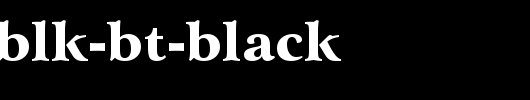 blk-bt-black